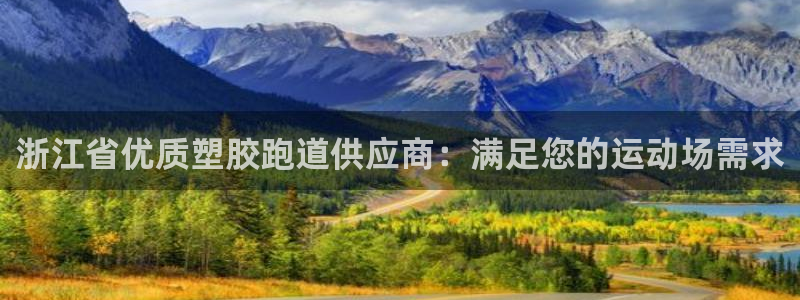 浙江省优质塑胶跑道供应商：满足您的运动场需求